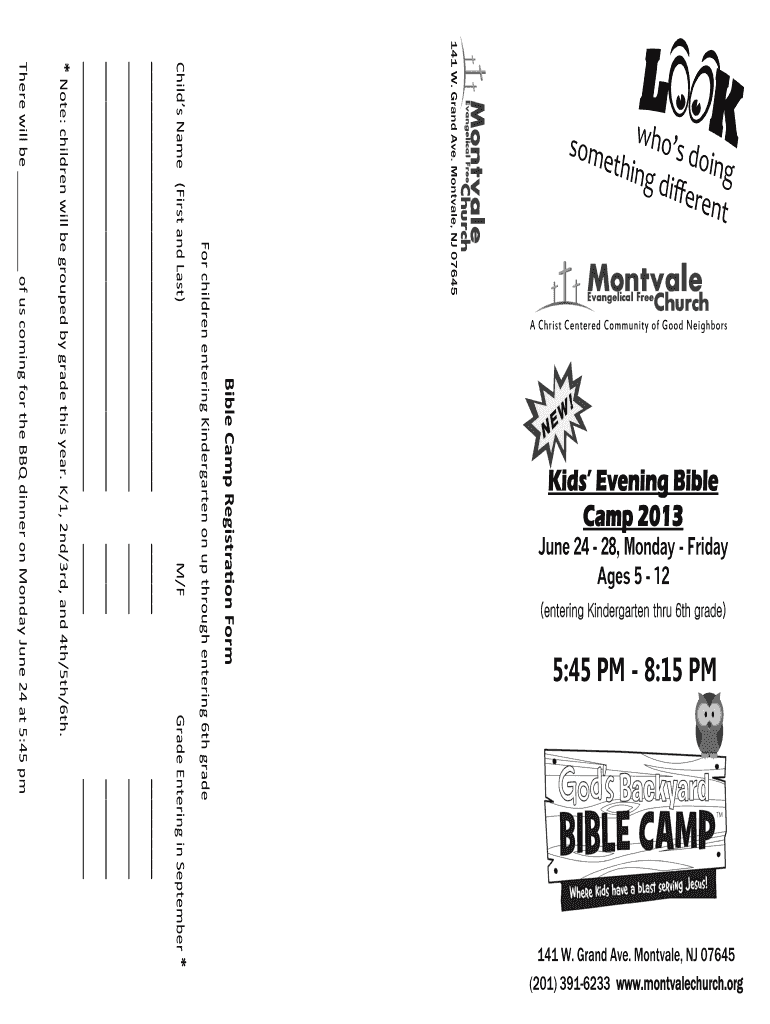 Montvale Evangelical Free Church
141 W. Grand Ave. Montvale, NJ 07645

Bible Camp Registration Form

For children entering Kindergarten on up through entering 6th grade

Child's Name (First and Last) M/F Grade Entering in September *

* Note: children will be grouped by grade this year. K/1, 2nd/3rd, and 4th/5th/6th.

There will be ________ of us coming for the BBQ dinner on Monday June 24 at 5:45 pm

LOOK who's doing something different

Montvale Evangelical Free Church
A Christ Centered Community of Good Neighbors

NEW!

Kids' Evening Bible Camp 2013
June 24 - 28, Monday - Friday
Ages 5 - 12
(entering Kindergarten thru 6th grade)

5:45 PM - 8:15 PM

God's Backyard BIBLE CAMP™
Where Kids have a blast serving Jesus!

141 W. Grand Ave. Montvale, NJ 07645
(201) 391-6233 www.montvalechurch.org